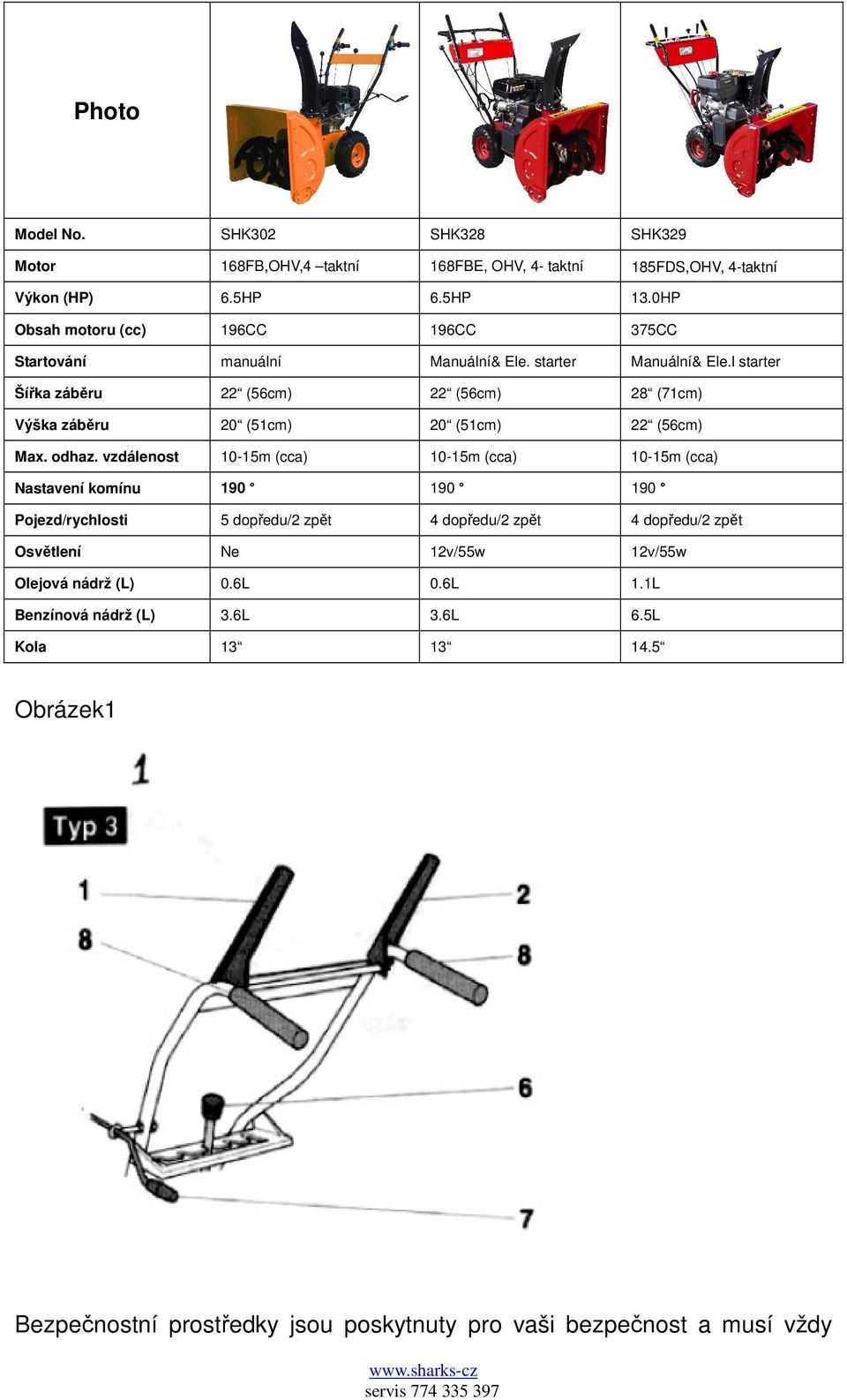 | Photo | | | |
|---|---|---|---|
| Model No. | SHK302 | SHK328 | SHK329 |
| Motor | 168FB,OHV,4 –taktní | 168FBE, OHV, 4- taktní | 185FDS,OHV, 4-taktní |
| Výkon (HP) | 6.5HP | 6.5HP | 13.0HP |
| Obsah motoru (cc) | 196CC | 196CC | 375CC |
| Startování | manuální | Manuální& Ele. starter | Manuální& Ele.l starter |
| Šířka záběru | 22“ (56cm) | 22“ (56cm) | 28“ (71cm) |
| Výška záběru | 20“ (51cm) | 20“ (51cm) | 22“ (56cm) |
| Max. odhaz. vzdálenost | 10-15m (cca) | 10-15m (cca) | 10-15m (cca) |
| Nastavení komínu | 190 ° | 190 ° | 190 ° |
| Pojezd/rychlosti | 5 dopředu/2 zpět | 4 dopředu/2 zpět | 4 dopředu/2 zpět |
| Osvětlení | Ne | 12v/55w | 12v/55w |
| Olejová nádrž (L) | 0.6L | 0.6L | 1.1L |
| Benzínová nádrž (L) | 3.6L | 3.6L | 6.5L |
| Kola | 13“ | 13“ | 14.5“ |

Obrázek1

1

Typ 3

1
8
2
8
6
7

Bezpečnostní prostředky jsou poskytnuty pro vaši bezpečnost a musí vždy

www.sharks-cz
servis 774 335 397